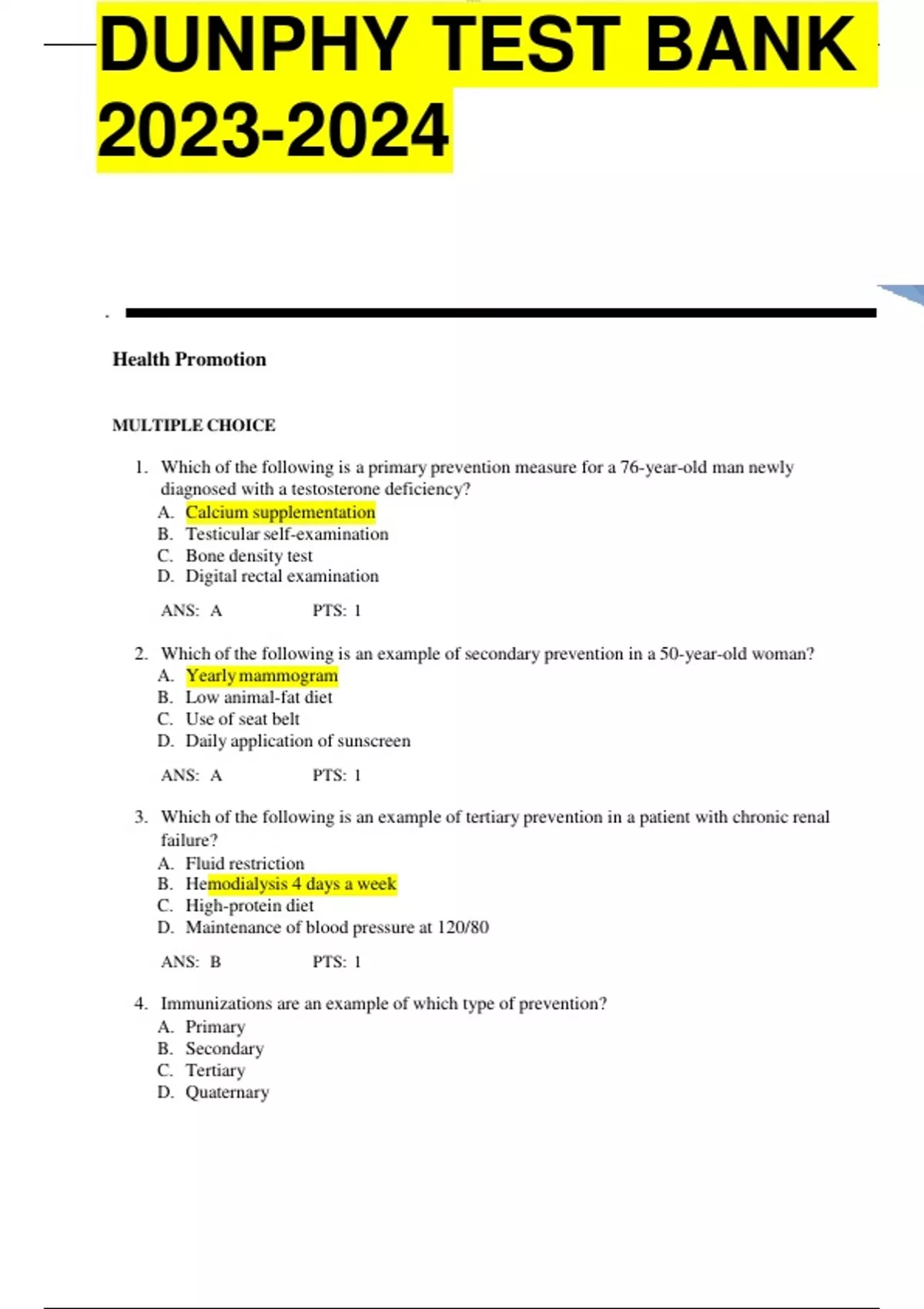 DUNPHY TEST BANK 2023-2024

Health Promotion

MULTIPLE CHOICE

1. Which of the following is a primary prevention measure for a 76-year-old man newly diagnosed with a testosterone deficiency?
A. Calcium supplementation
B. Testicular self-examination
C. Bone density test
D. Digital rectal examination

ANS: A PTS: 1

2. Which of the following is an example of secondary prevention in a 50-year-old woman?
A. Yearly mammogram
B. Low animal-fat diet
C. Use of seat belt
D. Daily application of sunscreen

ANS: A PTS: 1

3. Which of the following is an example of tertiary prevention in a patient with chronic renal failure?
A. Fluid restriction
B. Hemodialysis 4 days a week
C. High-protein diet
D. Maintenance of blood pressure at 120/80

ANS: B PTS: 1

4. Immunizations are an example of which type of prevention?
A. Primary
B. Secondary
C. Tertiary
D. Quaternary